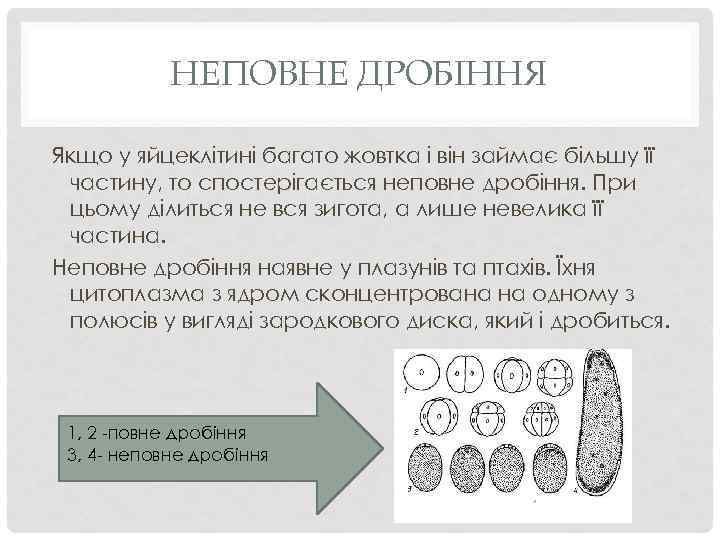 НЕПОВНЕ ДРОБІННЯ

Якщо у яйцеклітині багато жовтка і він займає більшу її частину, то спостерігається неповне дробіння. При цьому ділиться не вся зигота, а лише невелика її частина.

Неповне дробіння наявне у плазунів та птахів. Їхня цитоплазма з ядром сконцентрована на одному з полюсів у вигляді зародкового диска, який і дробиться.

1, 2 -повне дробіння
3, 4- неповне дробіння

1

2

3

4